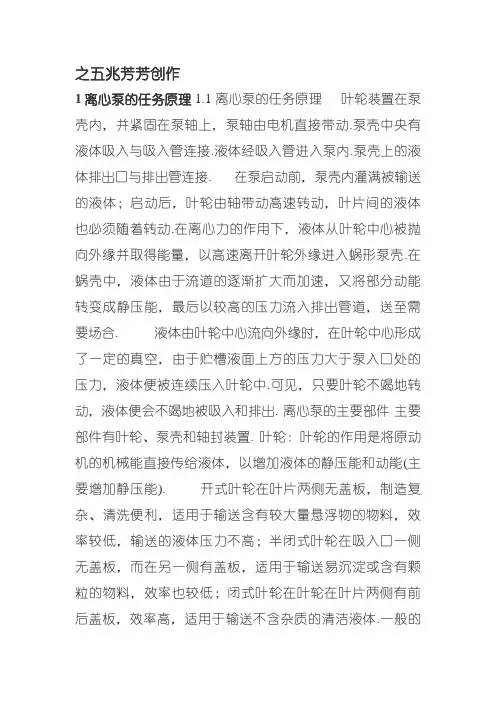 之五兆芳芳创作

**1 离心泵的任务原理** 1.1 离心泵的任务原理　叶轮装置在泵壳内，并紧固在泵轴上，泵轴由电机直接带动.泵壳中央有液体吸入与吸入管连接.液体经吸入管进入泵内.泵壳上的液体排出口与排出管连接.　在泵启动前，泵壳内灌满被输送的液体；启动后，叶轮由轴带动高速转动，叶片间的液体也必须随着转动.在离心力的作用下，液体从叶轮中心被抛向外缘并取得能量，以高速离开叶轮外缘进入蜗形泵壳.在蜗壳中，液体由于流道的逐渐扩大而加速，又将部分动能转变成静压能，最后以较高的压力流入排出管道，送至需要场合.　液体由叶轮中心流向外缘时，在叶轮中心形成了一定的真空，由于贮槽液面上方的压力大于泵入口处的压力，液体便被连续压入叶轮中.可见，只要叶轮不竭地转动，液体便会不竭地被吸入和排出. 离心泵的主要部件 主要部件有叶轮、泵壳和轴封装置. 叶轮：叶轮的作用是将原动机的机械能直接传给液体，以增加液体的静压能和动能(主要增加静压能).　开式叶轮在叶片两侧无盖板，制造复杂、清洗便利，适用于输送含有较大量悬浮物的物料，效率较低，输送的液体压力不高；半闭式叶轮在吸入口一侧无盖板，而在另一侧有盖板，适用于输送易沉淀或含有颗粒的物料，效率也较低；闭式叶轮在叶轮在叶片两侧有前后盖板，效率高，适用于输送不含杂质的清洁液体.一般的